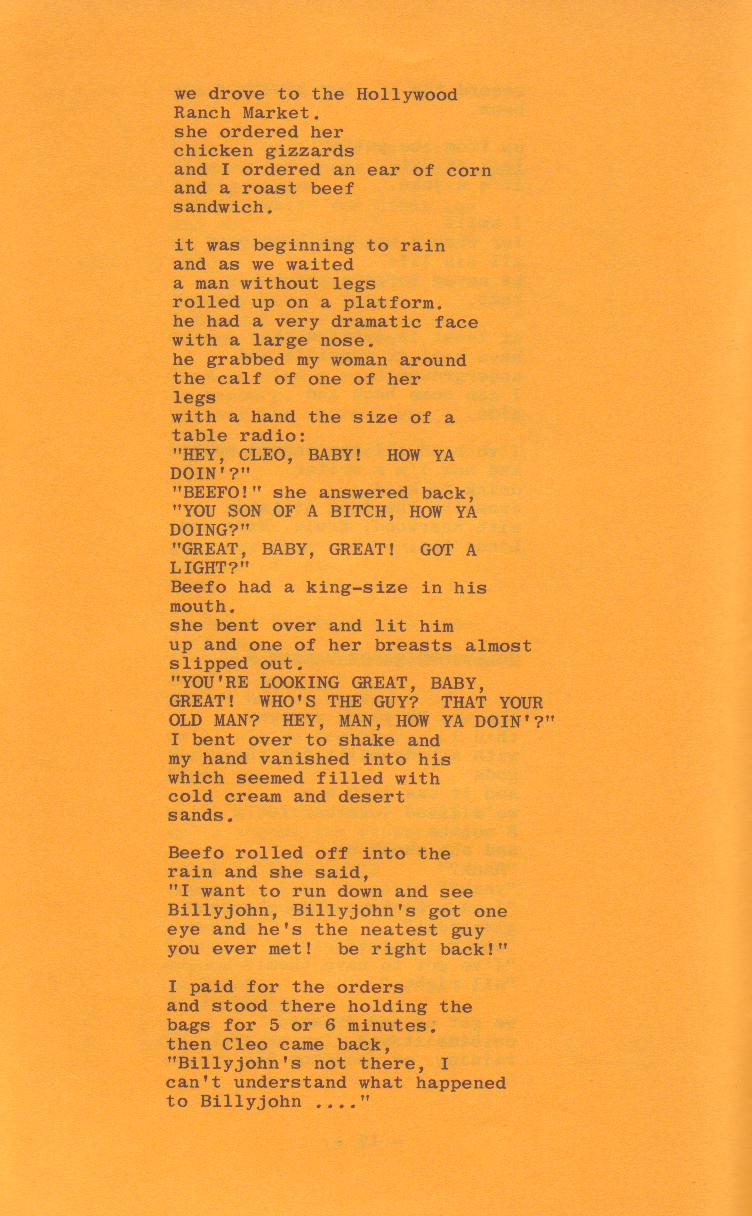 we drove to the Hollywood Ranch Market.
she ordered her
chicken gizzards
and I ordered an ear of corn
and a roast beef
sandwich.

it was beginning to rain
and as we waited
a man without legs
rolled up on a platform.
he had a very dramatic face
with a large nose.
he grabbed my woman around
the calf of one of her
legs
with a hand the size of a
table radio:
"HEY, CLEO, BABY! HOW YA
DOIN'?"
"BEEFO!" she answered back,
"YOU SON OF A BITCH, HOW YA
DOING?"
"GREAT, BABY, GREAT! GOT A
LIGHT?"
Beefo had a king-size in his
mouth.
she bent over and lit him
up and one of her breasts almost
slipped out.
"YOU'RE LOOKING GREAT, BABY,
GREAT! WHO'S THE GUY? THAT YOUR
OLD MAN? HEY, MAN, HOW YA DOIN'?"
I bent over to shake and
my hand vanished into his
which seemed filled with
cold cream and desert
sands.

Beefo rolled off into the
rain and she said,
"I want to run down and see
Billyjohn, Billyjohn's got one
eye and he's the neatest guy
you ever met! be right back!"

I paid for the orders
and stood there holding the
bags for 5 or 6 minutes.
then Cleo came back,
"Billyjohn's not there, I
can't understand what happened
to Billyjohn ...."